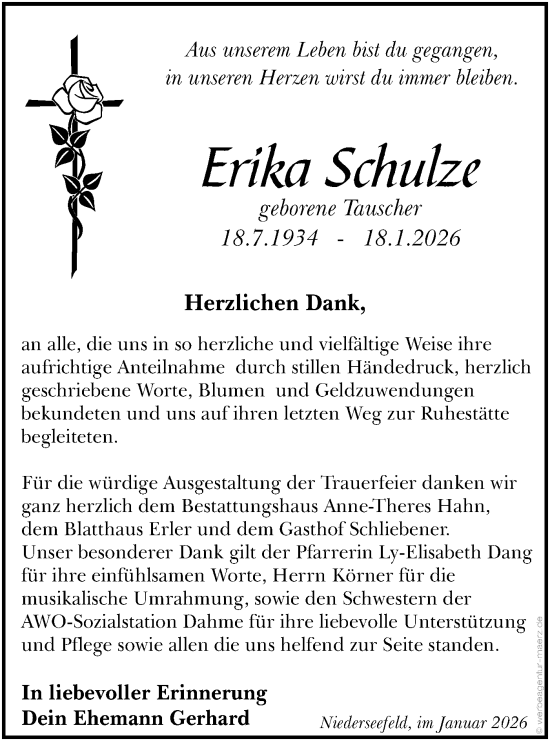 Aus unserem Leben bist du gegangen, in unseren Herzen wirst du immer bleiben.

Erika Schulze
geborene Tauscher
18.7.1934 - 18.1.2026

Herzlichen Dank,

an alle, die uns in so herzliche und vielfältige Weise ihre aufrichtige Anteilnahme durch stillen Händedruck, herzlich geschriebene Worte, Blumen und Geldzuwendungen bekundeten und uns auf ihren letzten Weg zur Ruhestätte begleiteten.

Für die würdige Ausgestaltung der Trauerfeier danken wir ganz herzlich dem Bestattungshaus Anne-Theres Hahn, dem Blatthaus Erler und dem Gasthof Schliebener.
Unser besonderer Dank gilt der Pfarrerin Ly-Elisabeth Dang für ihre einfühlsamen Worte, Herrn Körner für die musikalische Umrahmung, sowie den Schwestern der AWO-Sozialstation Dahme für ihre liebevolle Unterstützung und Pflege sowie allen die uns helfend zur Seite standen.

In liebevoller Erinnerung
Dein Ehemann Gerhard

Niederseefeld, im Januar 2026

© werbeagentur-maerz.de